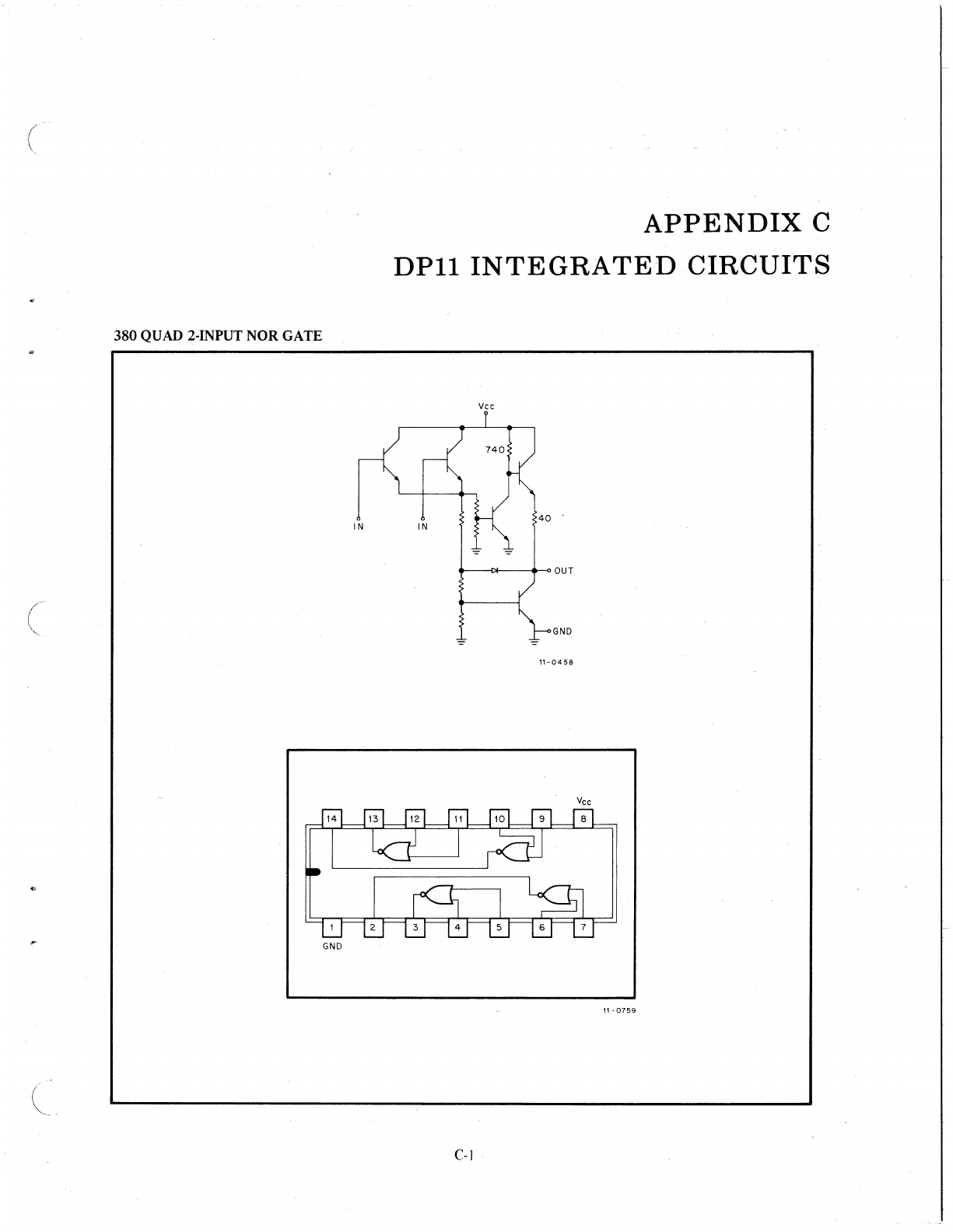 APPENDIX C
DP11 INTEGRATED CIRCUITS

380 QUAD 2-INPUT NOR GATE

Vcc

740

40

IN

IN

OUT

GND

11-0458

Vcc

14 13 12 11 10 9 8

1 2 3 4 5 6 7

GND

11-0759

C-1